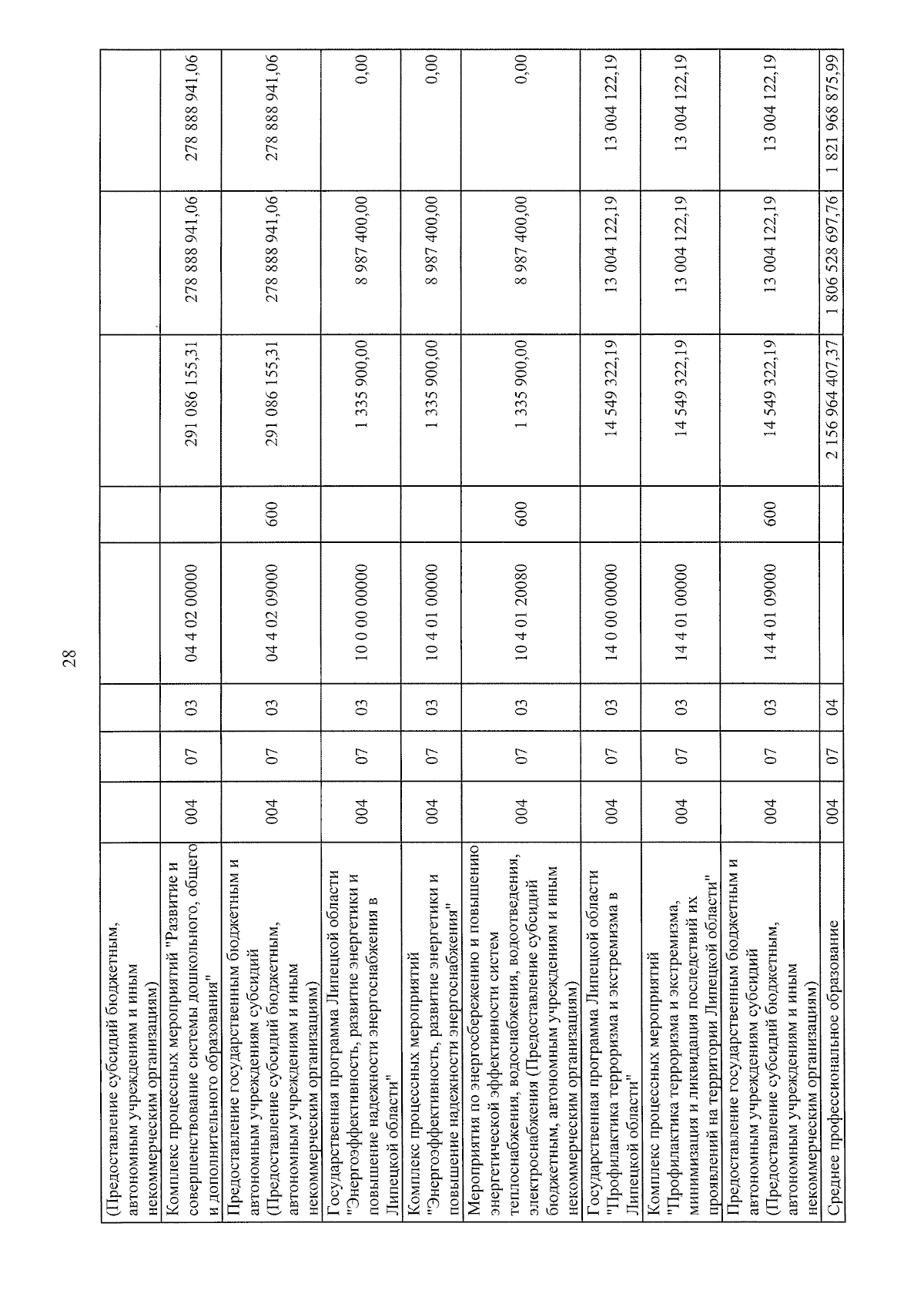 28

| | | | | | | | | |
|---|---|---|---|---|---|---|---|---|
| (Предоставление субсидий бюджетным, автономным учреждениям и иным некоммерческим организациям) | | | | | | | | |
| Комплекс процессных мероприятий "Развитие и совершенствование системы дошкольного, общего и дополнительного образования" | 004 | 07 | 03 | 04 4 02 00000 | | 291 086 155,31 | 278 888 941,06 | 278 888 941,06 |
| Предоставление государственным бюджетным и автономным учреждениям субсидий (Предоставление субсидий бюджетным, автономным учреждениям и иным некоммерческим организациям) | 004 | 07 | 03 | 04 4 02 09000 | 600 | 291 086 155,31 | 278 888 941,06 | 278 888 941,06 |
| Государственная программа Липецкой области "Энергоэффективность, развитие энергетики и повышение надежности энергоснабжения в Липецкой области" | 004 | 07 | 03 | 10 0 00 00000 | | 1 335 900,00 | 8 987 400,00 | 0,00 |
| Комплекс процессных мероприятий "Энергоэффективность, развитие энергетики и повышение надежности энергоснабжения" | 004 | 07 | 03 | 10 4 01 00000 | | 1 335 900,00 | 8 987 400,00 | 0,00 |
| Мероприятия по энергосбережению и повышению энергетической эффективности систем теплоснабжения, водоснабжения, водоотведения, электроснабжения (Предоставление субсидий бюджетным, автономным учреждениям и иным некоммерческим организациям) | 004 | 07 | 03 | 10 4 01 20080 | 600 | 1 335 900,00 | 8 987 400,00 | 0,00 |
| Государственная программа Липецкой области "Профилактика терроризма и экстремизма в Липецкой области" | 004 | 07 | 03 | 14 0 00 00000 | | 14 549 322,19 | 13 004 122,19 | 13 004 122,19 |
| Комплекс процессных мероприятий "Профилактика терроризма и экстремизма, минимизация и ликвидация последствий их проявлений на территории Липецкой области" | 004 | 07 | 03 | 14 4 01 00000 | | 14 549 322,19 | 13 004 122,19 | 13 004 122,19 |
| Предоставление государственным бюджетным и автономным учреждениям субсидий (Предоставление субсидий бюджетным, автономным учреждениям и иным некоммерческим организациям) | 004 | 07 | 03 | 14 4 01 09000 | 600 | 14 549 322,19 | 13 004 122,19 | 13 004 122,19 |
| Среднее профессиональное образование | 004 | 07 | 04 | | | 2 156 964 407,37 | 1 806 528 697,76 | 1 821 968 875,99 |